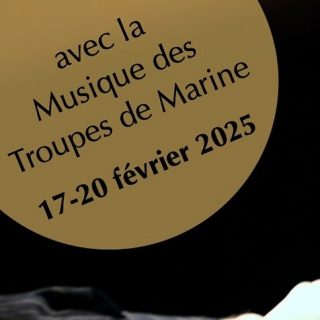 avec la
Musique des
Troupes de Marine

17-20 février 2025